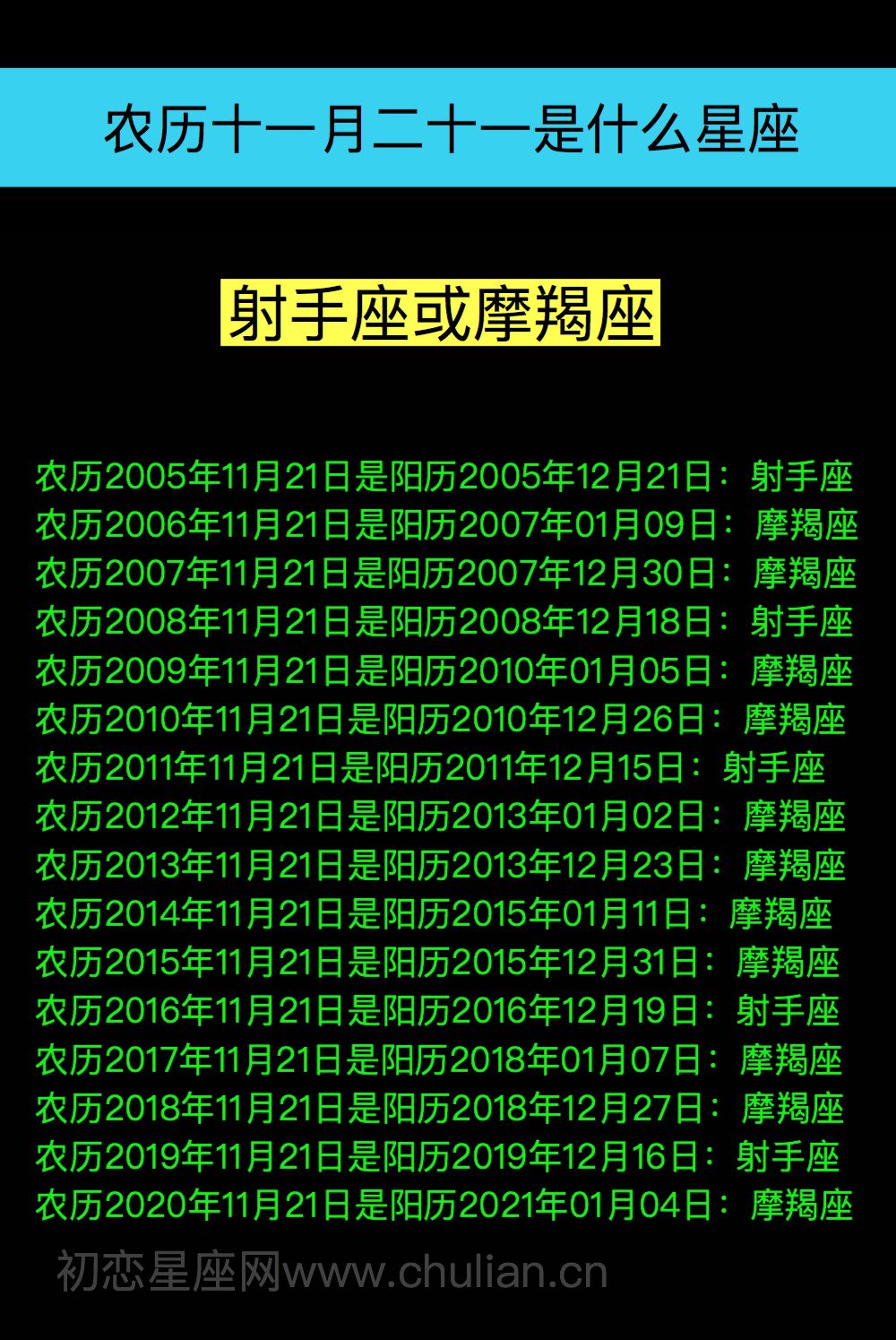 农历十一月二十一是什么星座

射手座或摩羯座

农历2005年11月21日是阳历2005年12月21日：射手座
农历2006年11月21日是阳历2007年01月09日：摩羯座
农历2007年11月21日是阳历2007年12月30日：摩羯座
农历2008年11月21日是阳历2008年12月18日：射手座
农历2009年11月21日是阳历2010年01月05日：摩羯座
农历2010年11月21日是阳历2010年12月26日：摩羯座
农历2011年11月21日是阳历2011年12月15日：射手座
农历2012年11月21日是阳历2013年01月02日：摩羯座
农历2013年11月21日是阳历2013年12月23日：摩羯座
农历2014年11月21日是阳历2015年01月11日：摩羯座
农历2015年11月21日是阳历2015年12月31日：摩羯座
农历2016年11月21日是阳历2016年12月19日：射手座
农历2017年11月21日是阳历2018年01月07日：摩羯座
农历2018年11月21日是阳历2018年12月27日：摩羯座
农历2019年11月21日是阳历2019年12月16日：射手座
农历2020年11月21日是阳历2021年01月04日：摩羯座

初恋星座网www.chulian.cn